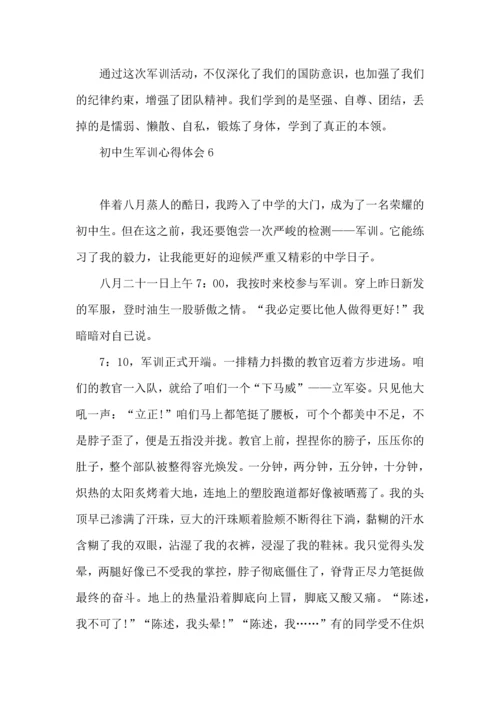 通过这次军训活动，不仅深化了我们的国防意识，也加强了我们的纪律约束，增强了团队精神。我们学到的是坚强、自尊、团结，丢掉的是懦弱、懒散、自私，锻炼了身体，学到了真正的本领。

初中生军训心得体会6

伴着八月蒸人的酷日，我跨入了中学的大门，成为了一名荣耀的初中生。但在这之前，我还要饱尝一次严峻的检测——军训。它能练习了我的毅力，让我能更好的迎候严重又精彩的中学日子。

八月二十一日上午7：00，我按时来校参与军训。穿上昨日新发的军服，登时油生一股骄傲之情。“我必定要比他人做得更好！”我暗暗对自己说。

7：10，军训正式开端。一排精力抖擞的教官迈着方步进场。咱们的教官一入队，就给了咱们一个“下马威”——立军姿。只见他大吼一声：“立正！”咱们马上都笔挺了腰板，可个个都美中不足，不是脖子歪了，便是五指没并拢。教官上前，捏捏你的膀子，压压你的肚子，整个部队被整得容光焕发。一分钟，两分钟，五分钟，十分钟，炽热的太阳炙烤着大地，连地上的塑胶跑道都好像被晒蔫了。我的头顶早已渗满了汗珠，豆大的汗珠顺着脸颊不断得往下淌，黏糊的汗水含糊了我的双眼，沾湿了我的衣裤，浸湿了我的鞋袜。我只觉得头发晕，两腿好像已不受我的掌控，脖子彻底僵住了，脊背正尽力笔挺做最终的奋斗。地上的热量沿着脚底向上冒，脚底又酸又痛。“陈述，我不可了！”“陈述，我头晕！”“陈述，我……”有的同学受不住炽